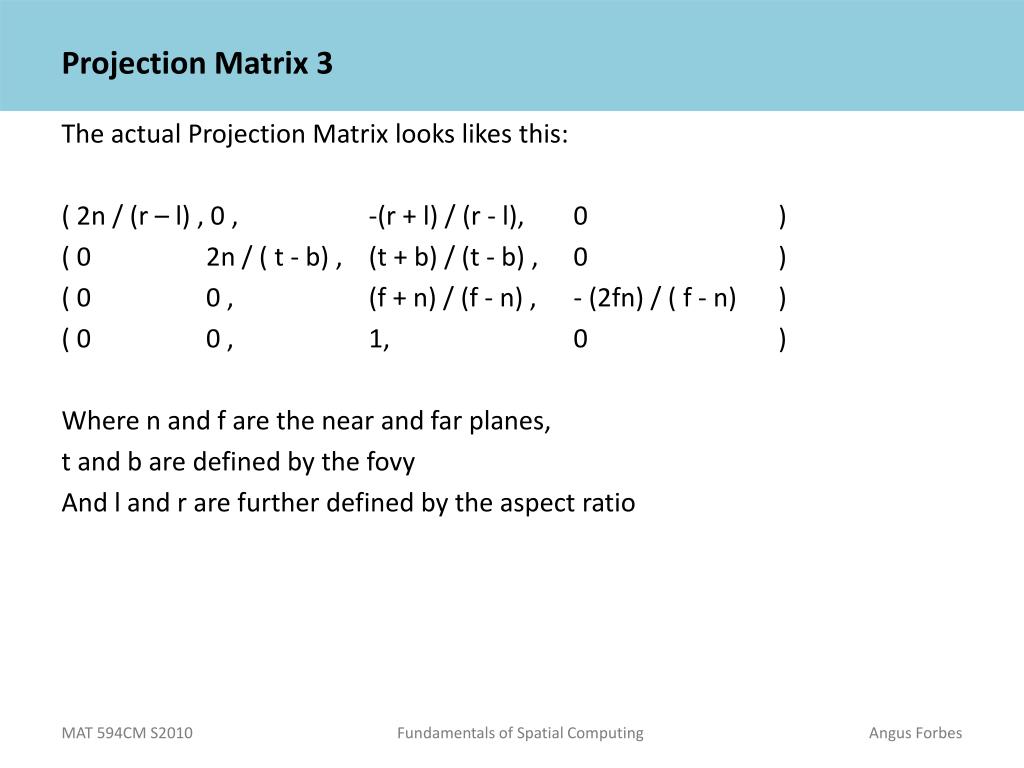 Projection Matrix 3

The actual Projection Matrix looks likes this:

( 2n / (r – l) , 0 , -(r + l) / (r - l), 0 )
( 0 2n / ( t - b) , (t + b) / (t - b) , 0 )
( 0 0 , (f + n) / (f - n) , - (2fn) / ( f - n) )
( 0 0 , 1, 0 )

Where n and f are the near and far planes,
t and b are defined by the fovy
And l and r are further defined by the aspect ratio

MAT 594CM S2010 Fundamentals of Spatial Computing Angus Forbes